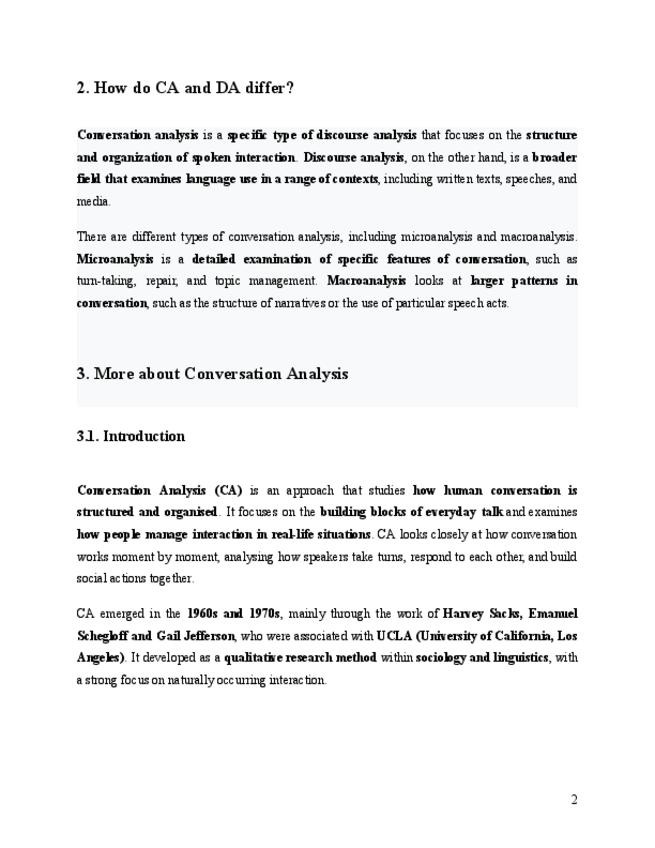 2. How do CA and DA differ?

Conversation analysis is a specific type of discourse analysis that focuses on the structure and organization of spoken interaction. Discourse analysis, on the other hand, is a broader field that examines language use in a range of contexts, including written texts, speeches, and media.

There are different types of conversation analysis, including microanalysis and macroanalysis. Microanalysis is a detailed examination of specific features of conversation, such as turn-taking, repair, and topic management. Macroanalysis looks at larger patterns in conversation, such as the structure of narratives or the use of particular speech acts.

3. More about Conversation Analysis

3.1. Introduction

Conversation Analysis (CA) is an approach that studies how human conversation is structured and organised. It focuses on the building blocks of everyday talk and examines how people manage interaction in real-life situations. CA looks closely at how conversation works moment by moment, analysing how speakers take turns, respond to each other, and build social actions together.

CA emerged in the 1960s and 1970s, mainly through the work of Harvey Sacks, Emanuel Schegloff and Gail Jefferson, who were associated with UCLA (University of California, Los Angeles). It developed as a qualitative research method within sociology and linguistics, with a strong focus on naturally occurring interaction.

2